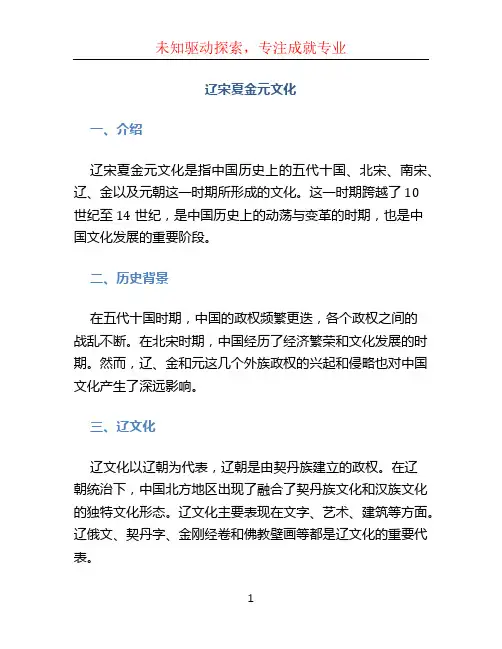 未知驱动探索，专注成就专业

辽宋夏金元文化

一、介绍

辽宋夏金元文化是指中国历史上的五代十国、北宋、南宋、辽、金以及元朝这一时期所形成的文化。这一时期跨越了 10 世纪至 14 世纪，是中国历史上的动荡与变革的时期，也是中国文化发展的重要阶段。

二、历史背景

在五代十国时期，中国的政权频繁更迭，各个政权之间的战乱不断。在北宋时期，中国经历了经济繁荣和文化发展的时期。然而，辽、金和元这几个外族政权的兴起和侵略也对中国文化产生了深远影响。

三、辽文化

辽文化以辽朝为代表，辽朝是由契丹族建立的政权。在辽朝统治下，中国北方地区出现了融合了契丹族文化和汉族文化的独特文化形态。辽文化主要表现在文字、艺术、建筑等方面。辽俄文、契丹字、金刚经卷和佛教壁画等都是辽文化的重要代表。

1